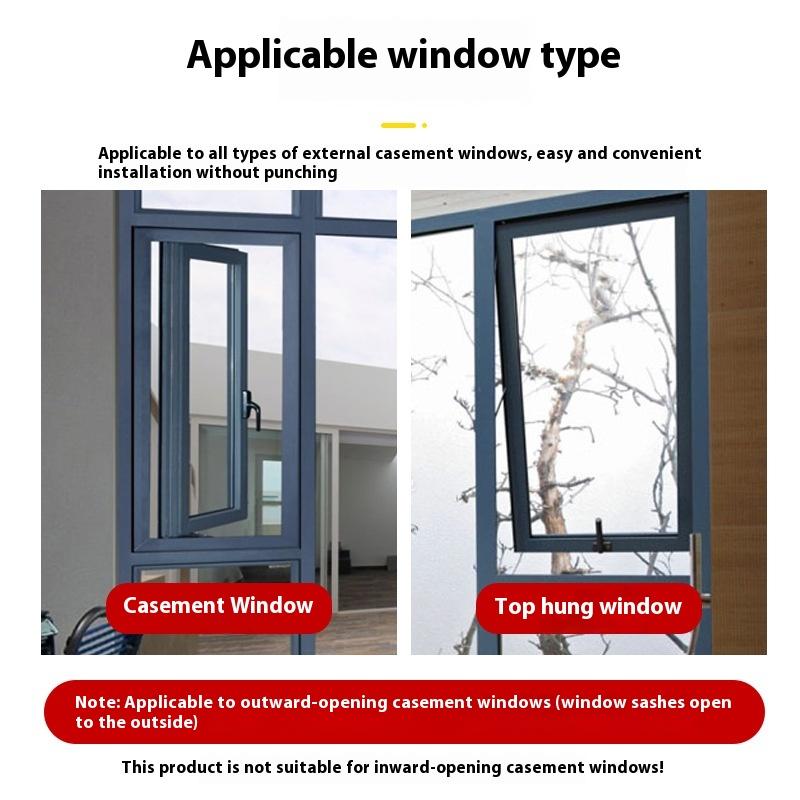 Applicable window type

Applicable to all types of external casement windows, easy and convenient installation without punching

Casement Window

Top hung window

Note: Applicable to outward-opening casement windows (window sashes open to the outside)

This product is not suitable for inward-opening casement windows!